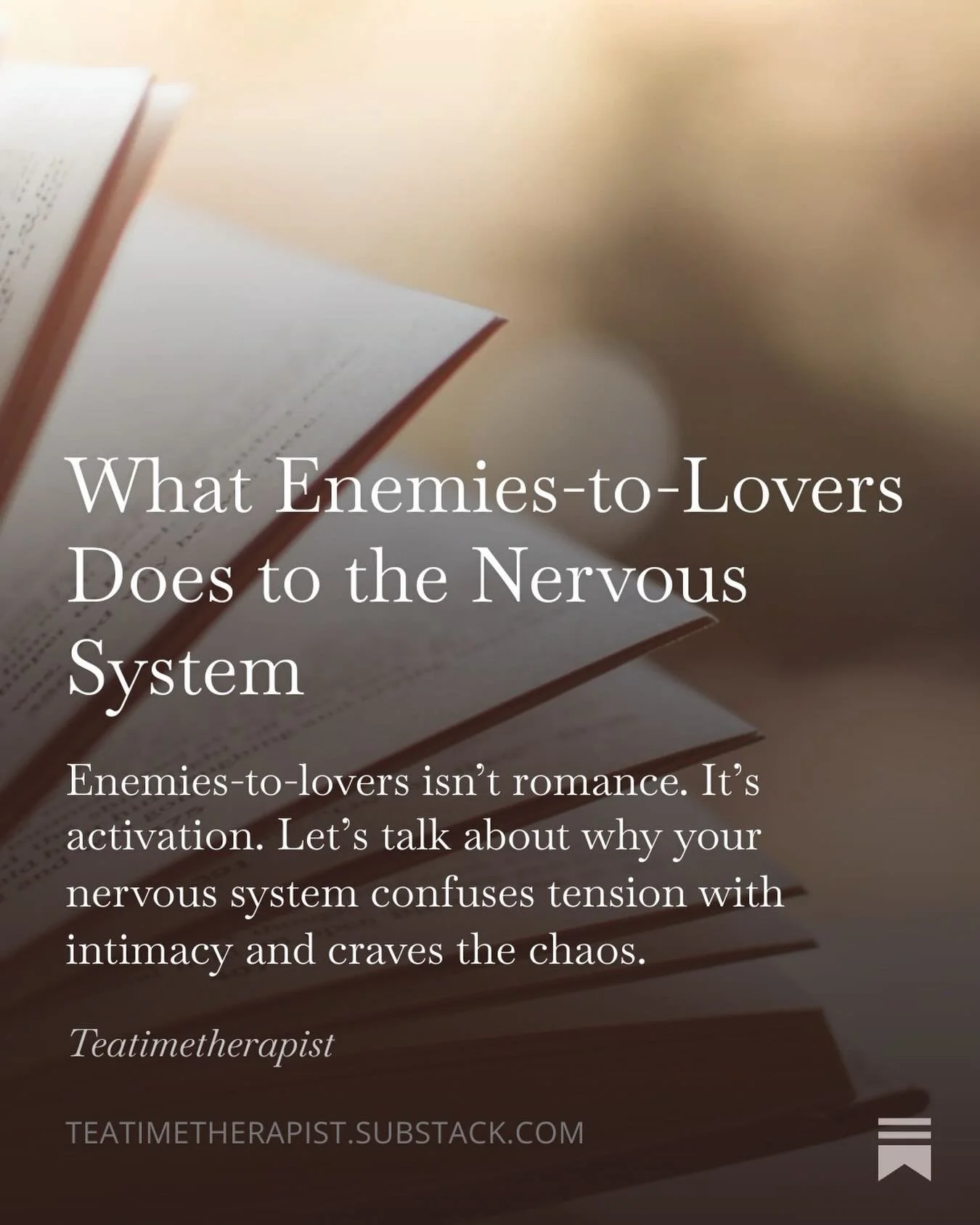 What Enemies-to-Lovers Does to the Nervous System

Enemies-to-lovers isn’t romance. It’s activation. Let’s talk about why your nervous system confuses tension with intimacy and craves the chaos.

Teatimetherapist

TEATIMETHERAPIST.SUBSTACK.COM